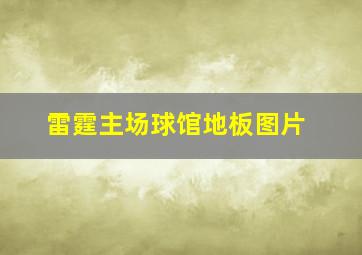 雷霆主场球馆地板图片